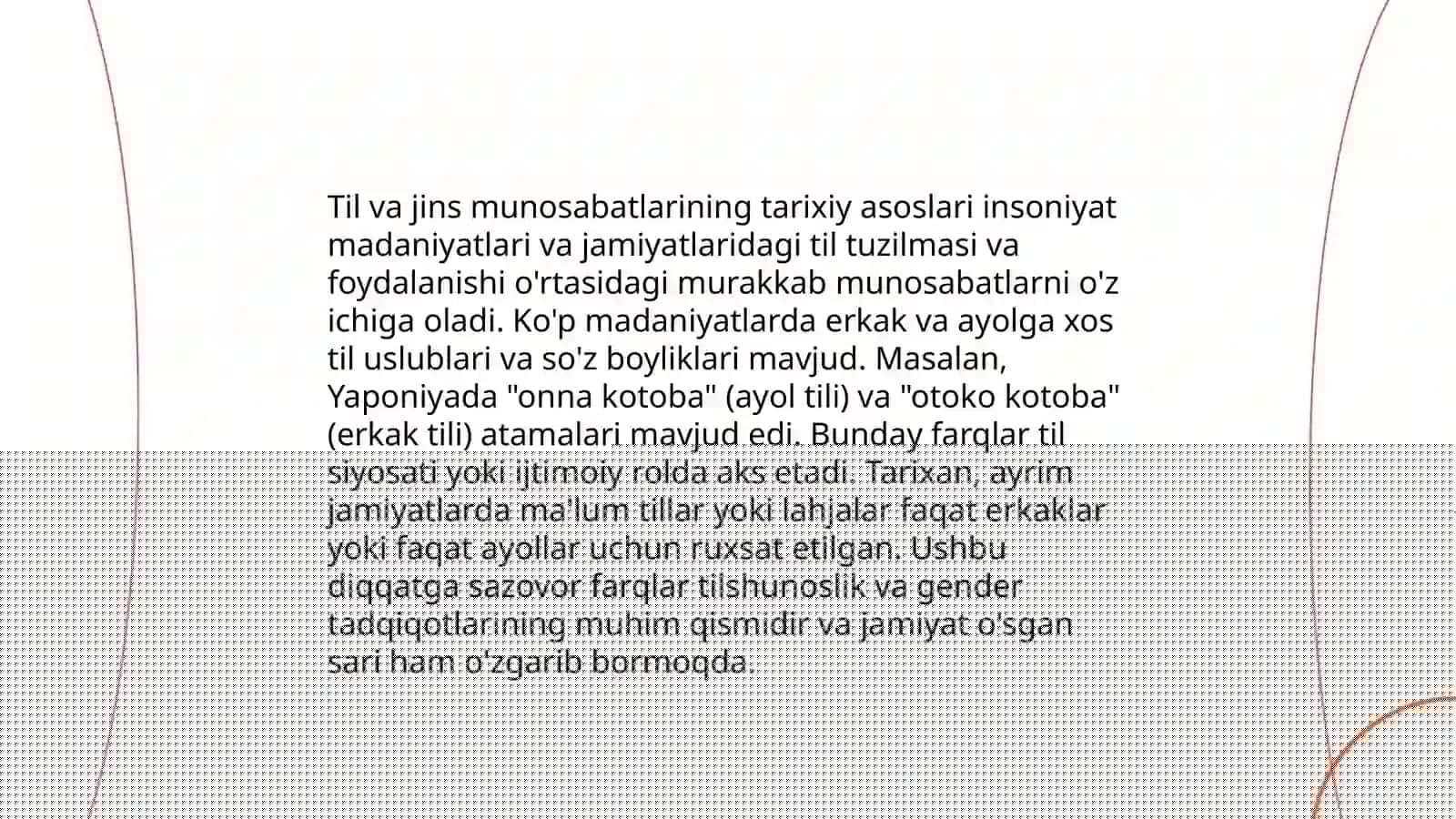 Til va jins munosabatlarining tarixiy asoslari insoniyat madaniyatlari va jamiyatlaridagi til tuzilmasi va foydalanishi o'rtasidagi murakkab munosabatlarni o'z ichiga oladi. Ko'p madaniyatlarda erkak va ayolga xos til uslublari va so'z boyliklari mavjud. Masalan, Yaponiyada "onna kotoba" (ayol tili) va "otoko kotoba" (erkak tili) atamalari mavjud edi. Bunday farqlar til siyosati yoki ijtimoiy rolda aks etadi. Tarixan, ayrim jamiyatlarda ma'lum tillar yoki lahjalar faqat erkaklar yoki faqat ayollar uchun ruxsat etilgan. Ushbu diqqatga sazovor farqlar tilshunoslik va gender tadqiqotlarining muhim qismidir va jamiyat o'sgan sari ham o'zgarib bormoqda.